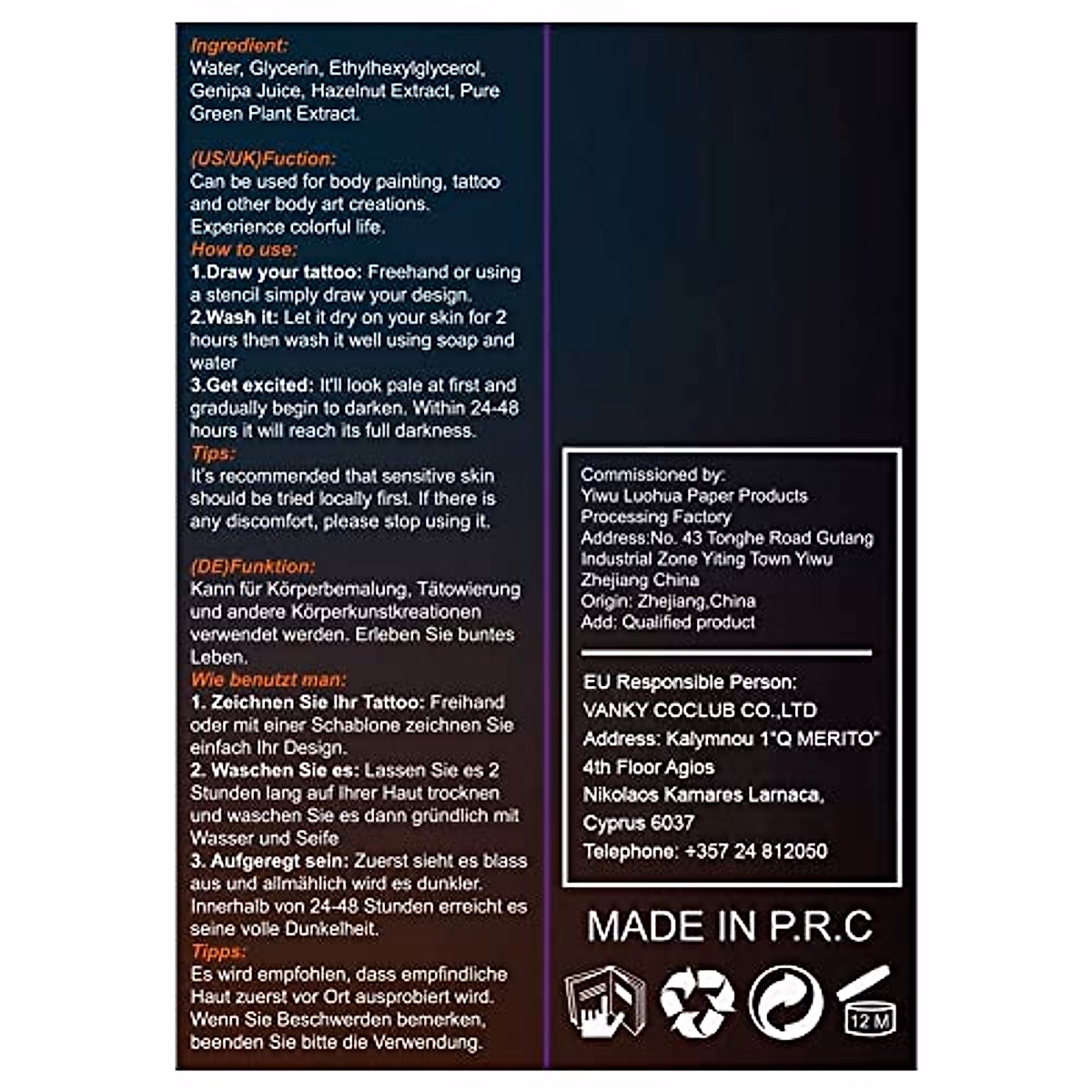 Ingredient:
Water, Glycerin, Ethylhexylglycerol, Genipa Juice, Hazelnut Extract, Pure Green Plant Extract.

(US/UK)Fuction:
Can be used for body painting, tattoo and other body art creations.
Experience colorful life.
How to use:
1.Draw your tattoo: Freehand or using a stencil simply draw your design.
2.Wash it: Let it dry on your skin for 2 hours then wash it well using soap and water
3.Get excited: It'll look pale at first and gradually begin to darken. Within 24-48 hours it will reach its full darkness.
Tips:
It's recommended that sensitive skin should be tried locally first. If there is any discomfort, please stop using it.

(DE)Funktion:
Kann für Körperbemalung, Tätowierung und andere Körperkunstkreationen verwendet werden. Erleben Sie buntes Leben.
Wie benutzt man:
1. Zeichnen Sie Ihr Tattoo: Freihand oder mit einer Schablone zeichnen Sie einfach Ihr Design.
2. Waschen Sie es: Lassen Sie es 2 Stunden lang auf Ihrer Haut trocknen und waschen Sie es dann gründlich mit Wasser und Seife
3. Aufgeregt sein: Zuerst sieht es blass aus und allmählich wird es dunkler. Innerhalb von 24-48 Stunden erreicht es seine volle Dunkelheit.
Tipps:
Es wird empfohlen, dass empfindliche Haut zuerst vor Ort ausprobiert wird. Wenn Sie Beschwerden bemerken, beenden Sie bitte die Verwendung.

Commissioned by:
Yiwu Luohua Paper Products Processing Factory
Address:No. 43 Tonghe Road Gutang Industrial Zone Yiting Town Yiwu Zhejiang China
Origin: Zhejiang,China
Add: Qualified product

EU Responsible Person:
VANKY COCLUB CO.,LTD
Address: Kalymnou 1"Q MERITO"
4th Floor Agios
Nikolaos Kamares Larnaca,
Cyprus 6037
Telephone: +357 24 812050

MADE IN P.R.C

12 M